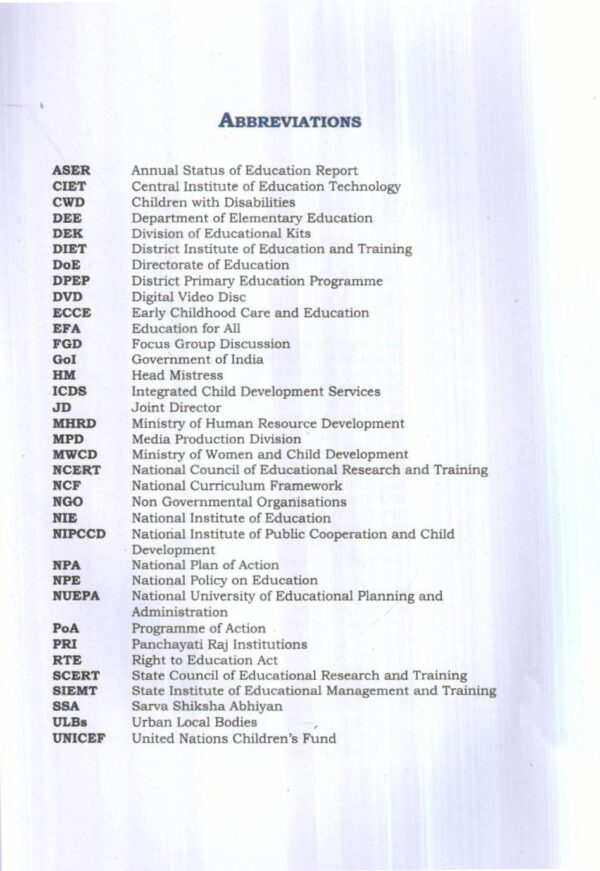 ABBREVIATIONS

| | |
|---|---|
| ASER | Annual Status of Education Report |
| CIET | Central Institute of Education Technology |
| CWD | Children with Disabilities |
| DEE | Department of Elementary Education |
| DEK | Division of Educational Kits |
| DIET | District Institute of Education and Training |
| DoE | Directorate of Education |
| DPEP | District Primary Education Programme |
| DVD | Digital Video Disc |
| ECCE | Early Childhood Care and Education |
| EFA | Education for All |
| FGD | Focus Group Discussion |
| GoI | Government of India |
| HM | Head Mistress |
| ICDS | Integrated Child Development Services |
| JD | Joint Director |
| MHRD | Ministry of Human Resource Development |
| MPD | Media Production Division |
| MWCD | Ministry of Women and Child Development |
| NCERT | National Council of Educational Research and Training |
| NCF | National Curriculum Framework |
| NGO | Non Governmental Organisations |
| NIE | National Institute of Education |
| NIPCCD | National Institute of Public Cooperation and Child Development |
| NPA | National Plan of Action |
| NPE | National Policy on Education |
| NUEPA | National University of Educational Planning and Administration |
| PoA | Programme of Action |
| PRI | Panchayati Raj Institutions |
| RTE | Right to Education Act |
| SCERT | State Council of Educational Research and Training |
| SIEMT | State Institute of Educational Management and Training |
| SSA | Sarva Shiksha Abhiyan |
| ULBs | Urban Local Bodies |
| UNICEF | United Nations Children's Fund |